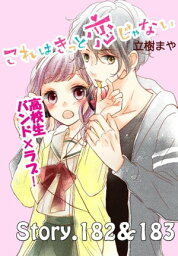 これはきっと恋じゃない

立樹まや

高校生バンド×ラブ!

Story.182&183